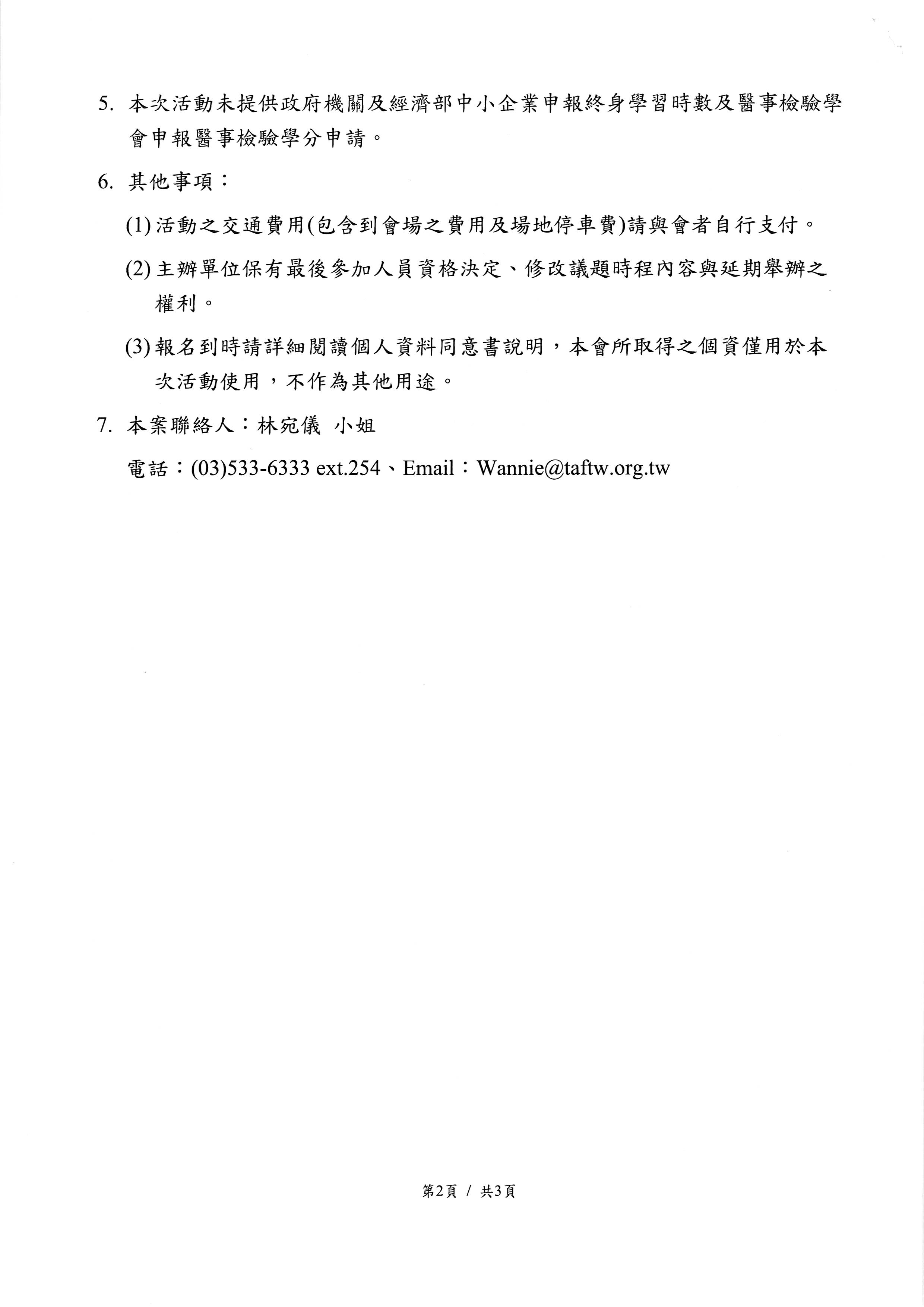 5. 本次活動未提供政府機關及經濟部中小企業申報終身學習時數及醫事檢驗學會申報醫事檢驗學分申請。

6. 其他事項：

(1) 活動之交通費用(包含到會場之費用及場地停車費)請與會者自行支付。

(2) 主辦單位保有最後參加人員資格決定、修改議題時程內容與延期舉辦之權利。

(3) 報名到時請詳細閱讀個人資料同意書說明，本會所取得之個資僅用於本次活動使用，不作為其他用途。

7. 本案聯絡人：林宛儀 小姐

電話：(03)533-6333 ext.254、Email：Wannie@taftw.org.tw

第2頁 / 共3頁